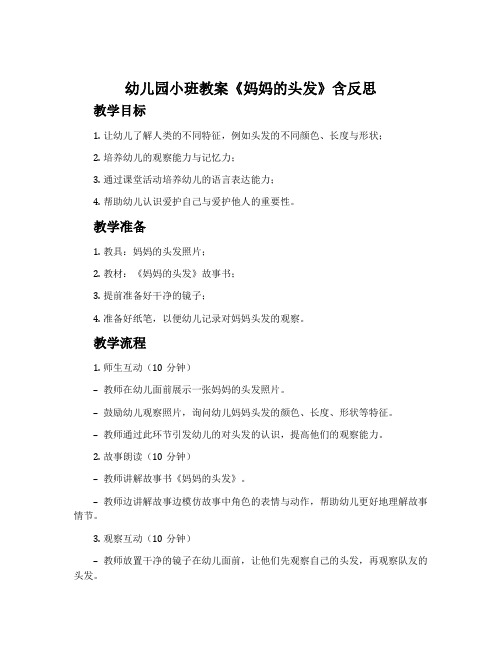 幼儿园小班教案《妈妈的头发》含反思

教学目标

1. 让幼儿了解人类的不同特征，例如头发的不同颜色、长度与形状；

2. 培养幼儿的观察能力与记忆力；

3. 通过课堂活动培养幼儿的语言表达能力；

4. 帮助幼儿认识爱护自己与爱护他人的重要性。

教学准备

1. 教具：妈妈的头发照片；

2. 教材：《妈妈的头发》故事书；

3. 提前准备好干净的镜子；

4. 准备好纸笔，以便幼儿记录对妈妈头发的观察。

教学流程

1. 师生互动（10 分钟）

– 教师在幼儿面前展示一张妈妈的头发照片。

– 鼓励幼儿观察照片，询问幼儿妈妈头发的颜色、长度、形状等特征。

– 教师通过此环节引发幼儿的对头发的认识，提高他们的观察能力。

2. 故事朗读（10 分钟）

– 教师讲解故事书《妈妈的头发》。

– 教师边讲解故事边模仿故事中角色的表情与动作，帮助幼儿更好地理解故事情节。

3. 观察互动（10 分钟）

– 教师放置干净的镜子在幼儿面前，让他们先观察自己的头发，再观察队友的头发。